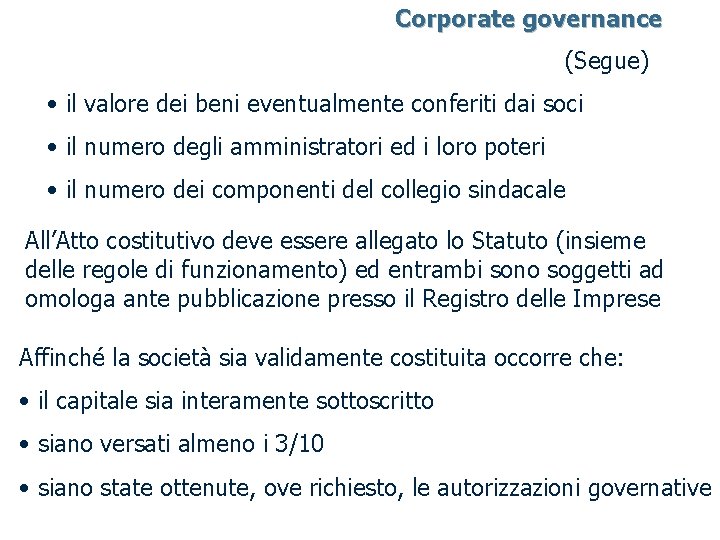 Corporate governance

(Segue)

• il valore dei beni eventualmente conferiti dai soci

• il numero degli amministratori ed i loro poteri

• il numero dei componenti del collegio sindacale

All'Atto costitutivo deve essere allegato lo Statuto (insieme delle regole di funzionamento) ed entrambi sono soggetti ad omologa ante pubblicazione presso il Registro delle Imprese

Affinché la società sia validamente costituita occorre che:

• il capitale sia interamente sottoscritto

• siano versati almeno i 3/10

• siano state ottenute, ove richiesto, le autorizzazioni governative